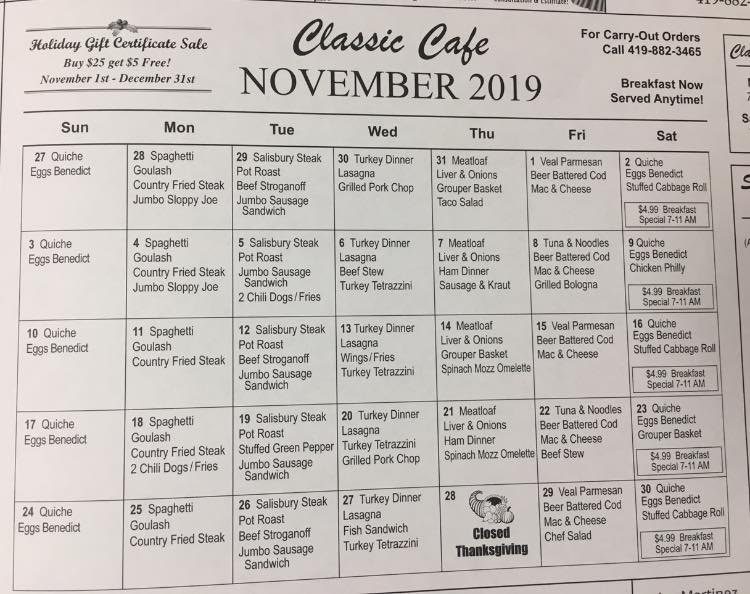 Holiday Gift Certificate Sale
Buy $25 get $5 Free!
November 1st - December 31st

Classic Cafe
NOVEMBER 2019

For Carry-Out Orders
Call 419-882-3465

Breakfast Now
Served Anytime!

| Sun | Mon | Tue | Wed | Thu | Fri | Sat |
|---|---|---|---|---|---|---|
| 27 Quiche Eggs Benedict | 28 Spaghetti Goulash Country Fried Steak Jumbo Sloppy Joe | 29 Salisbury Steak Pot Roast Beef Stroganoff Jumbo Sausage Sandwich | 30 Turkey Dinner Lasagna Grilled Pork Chop | 31 Meatloaf Liver & Onions Grouper Basket Taco Salad | 1 Veal Parmesan Beer Battered Cod Mac & Cheese | 2 Quiche Eggs Benedict Stuffed Cabbage Roll $4.99 Breakfast Special 7-11 AM |
| 3 Quiche Eggs Benedict | 4 Spaghetti Goulash Country Fried Steak Jumbo Sloppy Joe | 5 Salisbury Steak Pot Roast Jumbo Sausage Sandwich 2 Chili Dogs/Fries | 6 Turkey Dinner Lasagna Beef Stew Turkey Tetrazzini | 7 Meatloaf Liver & Onions Ham Dinner Sausage & Kraut | 8 Tuna & Noodles Beer Battered Cod Mac & Cheese Grilled Bologna | 9 Quiche Eggs Benedict Chicken Philly $4.99 Breakfast Special 7-11 AM |
| 10 Quiche Eggs Benedict | 11 Spaghetti Goulash Country Fried Steak | 12 Salisbury Steak Pot Roast Beef Stroganoff Jumbo Sausage Sandwich | 13 Turkey Dinner Lasagna Wings/Fries Turkey Tetrazzini | 14 Meatloaf Liver & Onions Grouper Basket Spinach Mozz Omelette | 15 Veal Parmesan Beer Battered Cod Mac & Cheese | 16 Quiche Eggs Benedict Stuffed Cabbage Roll $4.99 Breakfast Special 7-11 AM |
| 17 Quiche Eggs Benedict | 18 Spaghetti Goulash Country Fried Steak 2 Chili Dogs/Fries | 19 Salisbury Steak Pot Roast Stuffed Green Pepper Jumbo Sausage Sandwich | 20 Turkey Dinner Lasagna Turkey Tetrazzini Grilled Pork Chop | 21 Meatloaf Liver & Onions Ham Dinner Spinach Mozz Omelette | 22 Tuna & Noodles Beer Battered Cod Mac & Cheese Beef Stew | 23 Quiche Eggs Benedict Grouper Basket $4.99 Breakfast Special 7-11 AM |
| 24 Quiche Eggs Benedict | 25 Spaghetti Goulash Country Fried Steak | 26 Salisbury Steak Pot Roast Beef Stroganoff Jumbo Sausage Sandwich | 27 Turkey Dinner Lasagna Fish Sandwich Turkey Tetrazzini | 28 Closed Thanksgiving | 29 Veal Parmesan Beer Battered Cod Mac & Cheese Chef Salad | 30 Quiche Eggs Benedict Stuffed Cabbage Roll $4.99 Breakfast Special 7-11 AM |